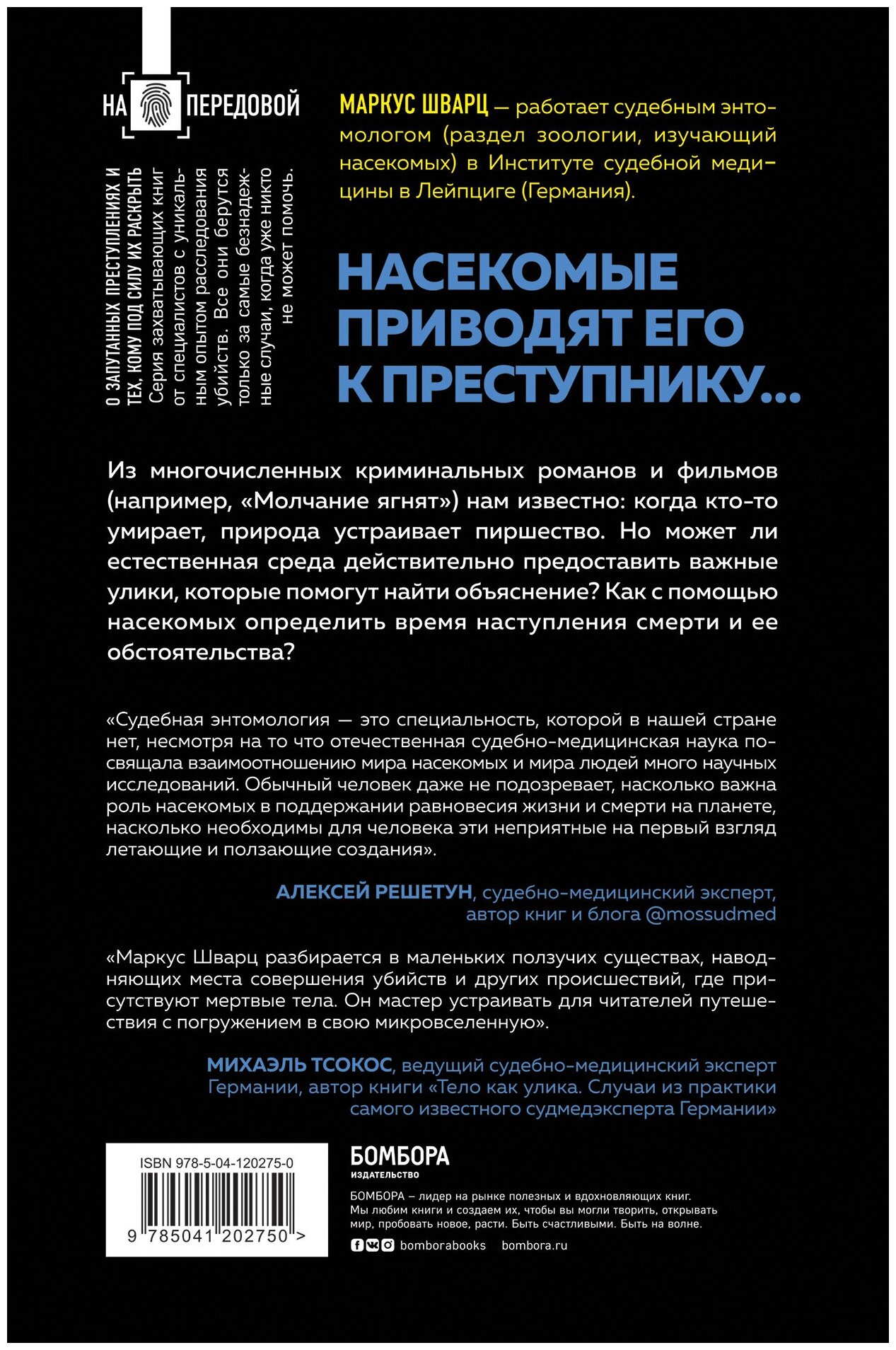 НА ПЕРЕДОВОЙ

О ЗАПУТАННЫХ ПРЕСТУПЛЕНИЯХ И ТЕХ, КОМУ ПОД СИЛУ ИХ РАСКРЫТЬ

Серия захватывающих книг от специалистов с уникальным опытом расследования убийств. Все они берутся только за самые безнадежные случаи, когда уже никто не может помочь.

МАРКУС ШВАРЦ — работает судебным энтомологом (раздел зоологии, изучающий насекомых) в Институте судебной медицины в Лейпциге (Германия).

НАСЕКОМЫЕ ПРИВОДЯТ ЕГО К ПРЕСТУПНИКУ...

Из многочисленных криминальных романов и фильмов (например, «Молчание ягнят») нам известно: когда кто-то умирает, природа устраивает пиршество. Но может ли естественная среда действительно предоставить важные улики, которые помогут найти объяснение? Как с помощью насекомых определить время наступления смерти и ее обстоятельства?

«Судебная энтомология — это специальность, которой в нашей стране нет, несмотря на то что отечественная судебно-медицинская наука посвящала взаимоотношению мира насекомых и мира людей много научных исследований. Обычный человек даже не подозревает, насколько важна роль насекомых в поддержании равновесия жизни и смерти на планете, насколько необходимы для человека эти неприятные на первый взгляд летающие и ползающие создания».

АЛЕКСЕЙ РЕШЕТУН, судебно-медицинский эксперт, автор книг и блога @mossudmed

«Маркус Шварц разбирается в маленьких ползучих существах, наводняющих места совершения убийств и других происшествий, где присутствуют мертвые тела. Он мастер устраивать для читателей путешествия с погружением в свою микровселенную».

МИХАЭЛЬ ТСОКОС, ведущий судебно-медицинский эксперт Германии, автор книги «Тело как улика. Случаи из практики самого известного судмедэксперта Германии»

ISBN 978-5-04-120275-0

9 785041 202750 >

БОМБОРА
ИЗДАТЕЛЬСТВО

БОМБОРА – лидер на рынке полезных и вдохновляющих книг. Мы любим книги и создаем их, чтобы вы могли творить, открывать мир, пробовать новое, расти. Быть счастливыми. Быть на волне.

bomborabooks bombora.ru